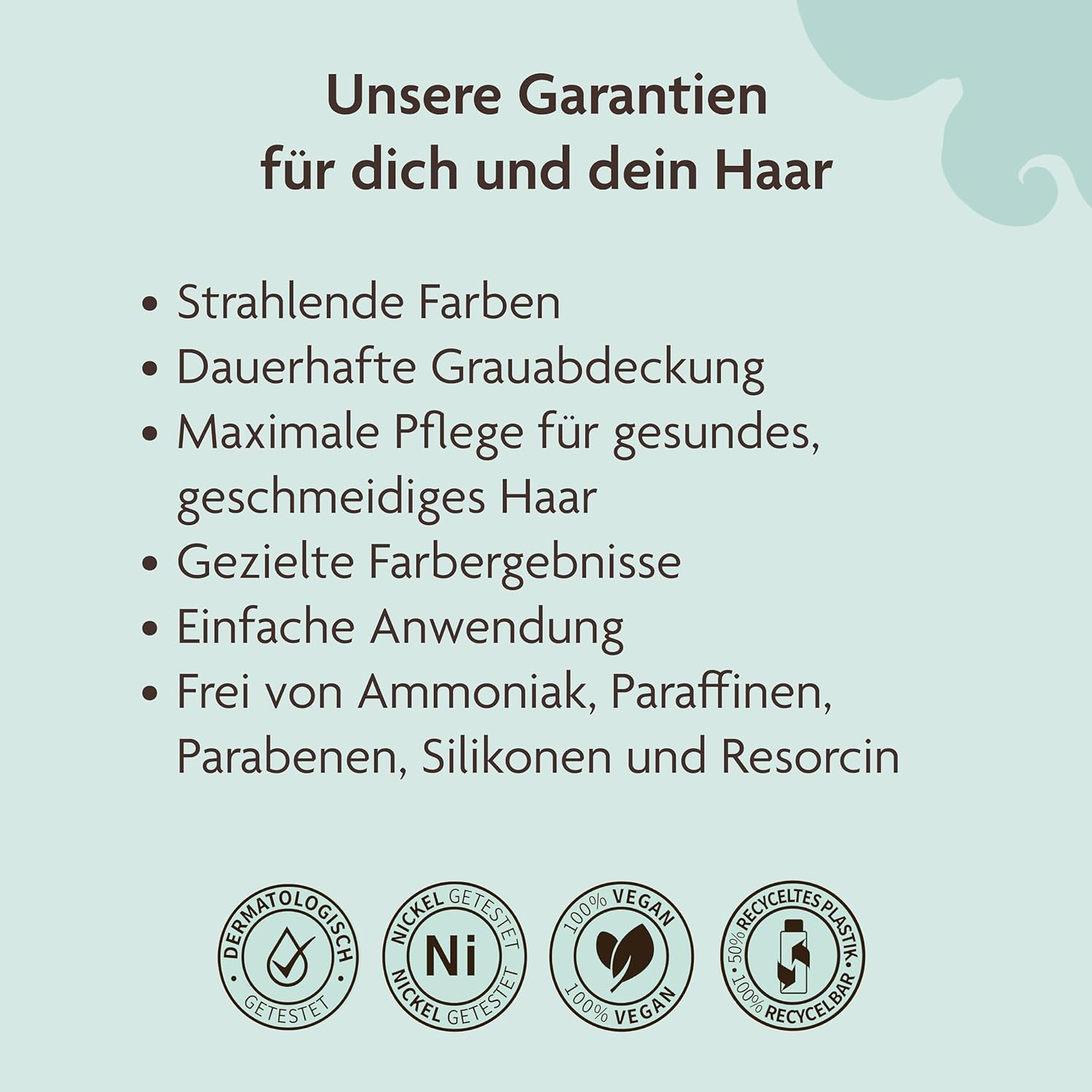 Unsere Garantien
für dich und dein Haar

• Strahlende Farben
• Dauerhafte Grauabdeckung
• Maximale Pflege für gesundes, geschmeidiges Haar
• Gezielte Farbergebnisse
• Einfache Anwendung
• Frei von Ammoniak, Paraffinen, Parabenen, Silikonen und Resorcin

DERMATOLOGISCH
GETESTET

NICKEL GETESTET
Ni
NICKEL GETESTET

100% VEGAN
100% VEGAN

50% RECYCELTES PLASTIK
100% RECYCELBAR